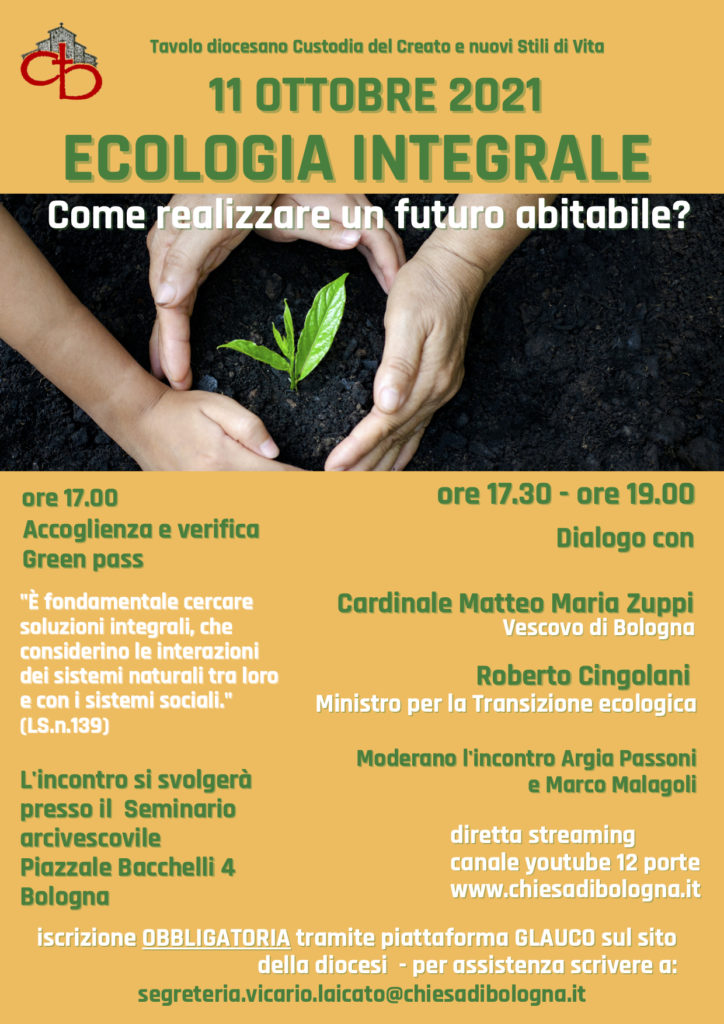 Tavolo diocesano Custodia del Creato e nuovi Stili di Vita

11 OTTOBRE 2021

ECOLOGIA INTEGRALE

Come realizzare un futuro abitabile?

ore 17.00
Accoglienza e verifica
Green pass

"È fondamentale cercare soluzioni integrali, che considerino le interazioni dei sistemi naturali tra loro e con i sistemi sociali." (LS.n.139)

L'incontro si svolgerà presso il Seminario arcivescovile
Piazzale Bacchelli 4
Bologna

ore 17.30 - ore 19.00

Dialogo con

Cardinale Matteo Maria Zuppi
Vescovo di Bologna

Roberto Cingolani
Ministro per la Transizione ecologica

Moderano l'incontro Argia Passoni e Marco Malagoli

diretta streaming
canale youtube 12 porte
www.chiesadibologna.it

iscrizione OBBLIGATORIA tramite piattaforma GLAUCO sul sito della diocesi - per assistenza scrivere a:
segreteria.vicario.laicato@chiesadibologna.it